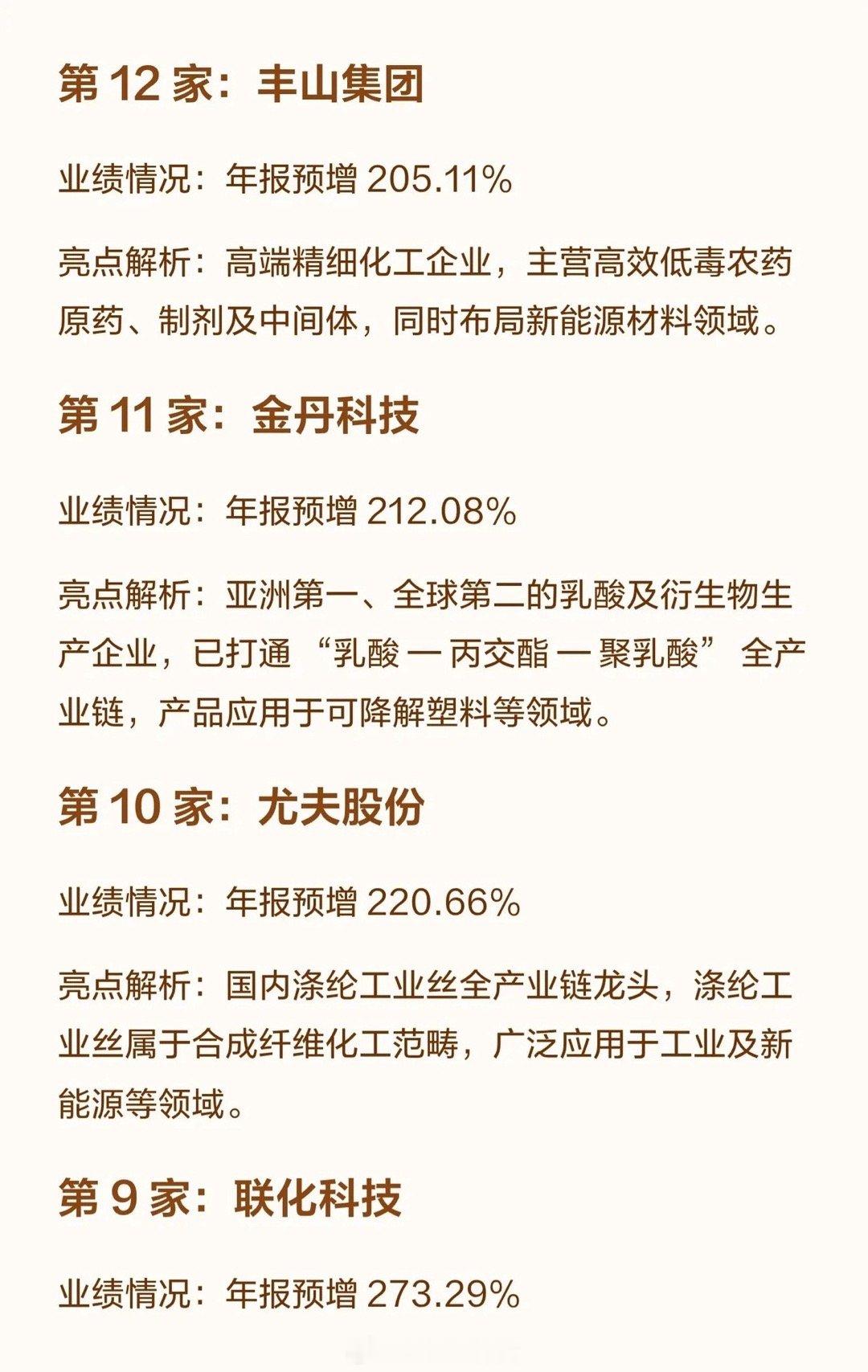 第 12 家：丰山集团

业绩情况：年报预增 205.11%

亮点解析：高端精细化工企业，主营高效低毒农药原药、制剂及中间体，同时布局新能源材料领域。

第 11 家：金丹科技

业绩情况：年报预增 212.08%

亮点解析：亚洲第一、全球第二的乳酸及衍生物生产企业，已打通 “乳酸 — 丙交酯 — 聚乳酸” 全产业链，产品应用于可降解塑料等领域。

第 10 家：尤夫股份

业绩情况：年报预增 220.66%

亮点解析：国内涤纶工业丝全产业链龙头，涤纶工业丝属于合成纤维化工范畴，广泛应用于工业及新能源等领域。

第 9 家：联化科技

业绩情况：年报预增 273.29%